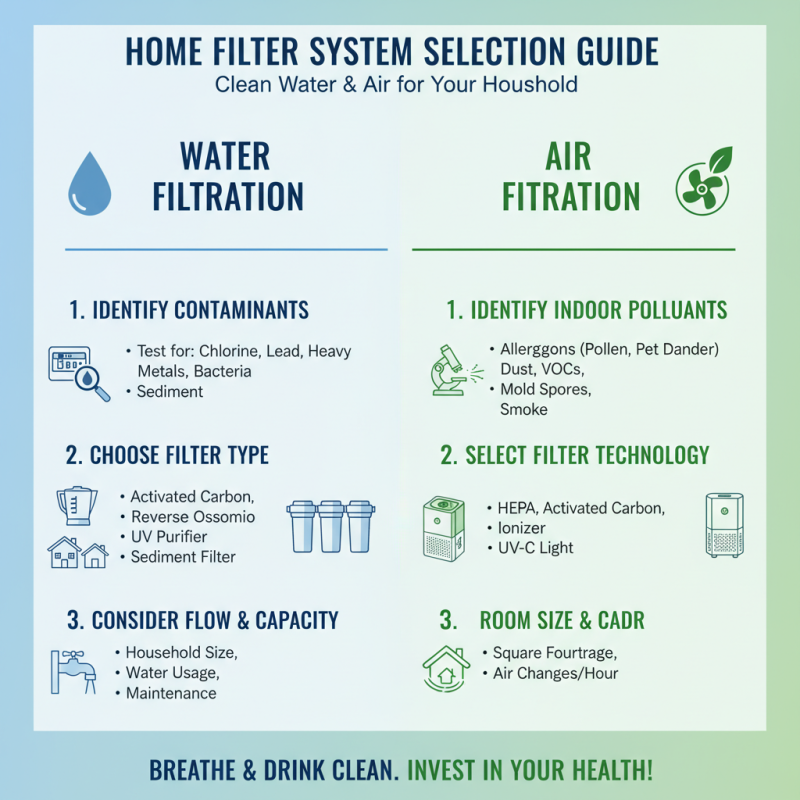 HOME FILTER SYSTEM SELECTION GUIDE
Clean Water & Air for Your Houshold

WATER FILTRATION

1. IDENTIFY CONTAMINANTS

• Test for: Chlorine, Lead, Heavy Metals, Bacteria
• Sediment

2. CHOOSE FILTER TYPE

• Activated Carbon,
• Reverse Ossomio
• UV Purifier
• Sediment Filter

3. CONSIDER FLOW & CAPACITY

• Household Size,
• Water Usage,
• Maintenance

AIR FITRATION

1. IDENTIFY INDOOR POLLUANTS

• Allerggons (Pollen, Pet Dander) Dust, VOCs,
• Mold Spores, Smoke

2. SELECT FILTER TECHNOLOGY

• HEPA, Activated Carbon,
• Ionizer
• UV-C Light

3. ROOM SIZE & CADR

• Square Fourtrage,
• Air Changes/Hour

BREATHE & DRINK CLEAN. INVEST IN YOUR HEALTH!